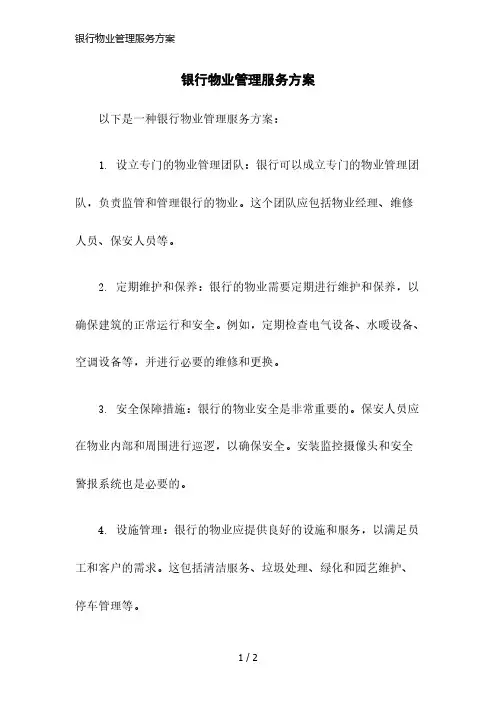 银行物业管理服务方案

银行物业管理服务方案

以下是一种银行物业管理服务方案：

1. 设立专门的物业管理团队：银行可以成立专门的物业管理团队，负责监管和管理银行的物业。这个团队应包括物业经理、维修人员、保安人员等。

2. 定期维护和保养：银行的物业需要定期进行维护和保养，以确保建筑的正常运行和安全。例如，定期检查电气设备、水暖设备、空调设备等，并进行必要的维修和更换。

3. 安全保障措施：银行的物业安全是非常重要的。保安人员应在物业内部和周围进行巡逻，以确保安全。安装监控摄像头和安全警报系统也是必要的。

4. 设施管理：银行的物业应提供良好的设施和服务，以满足员工和客户的需求。这包括清洁服务、垃圾处理、绿化和园艺维护、停车管理等。

1 / 2